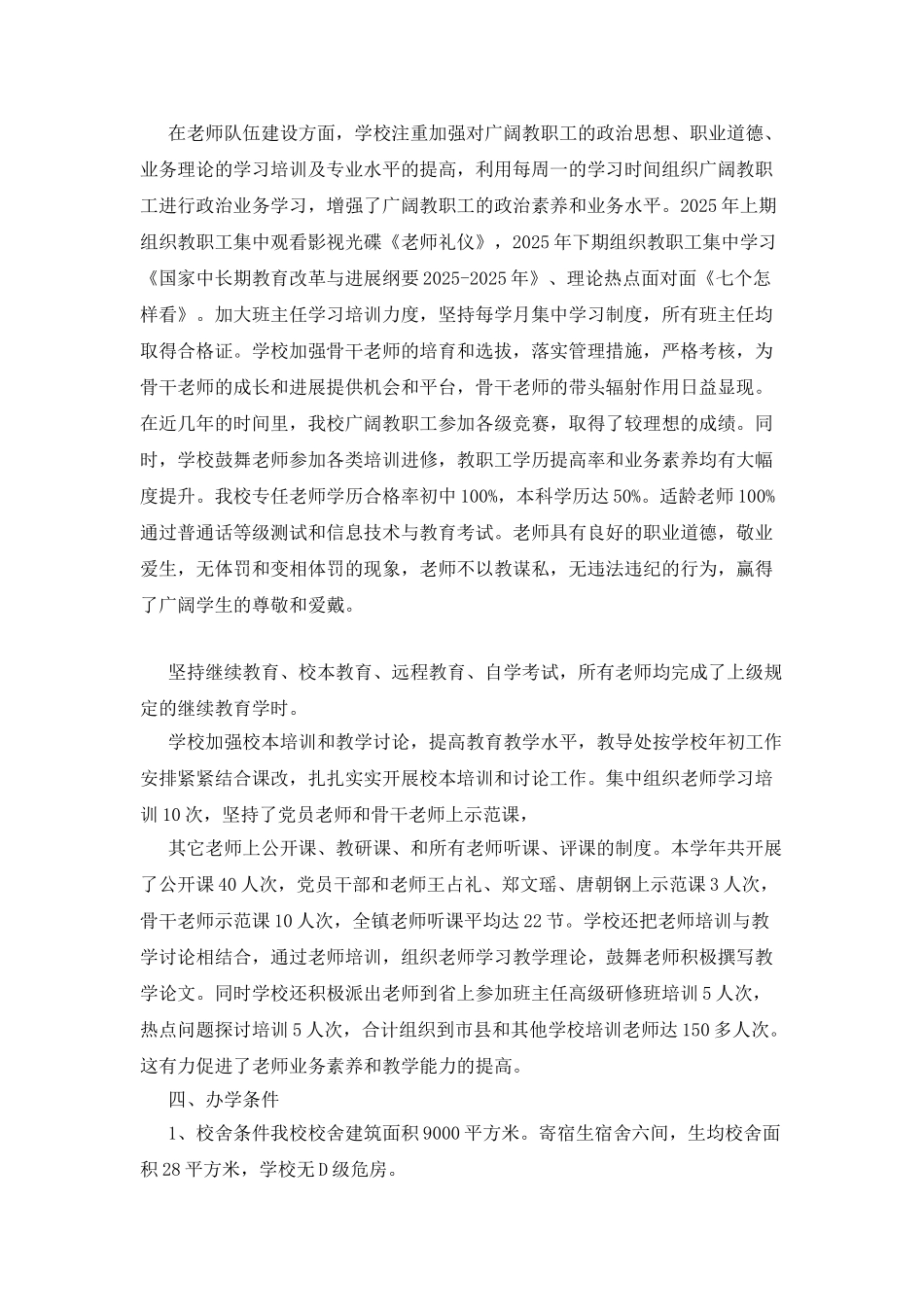 在老师队伍建设方面，学校注重加强对广阔教职工的政治思想、职业道德、业务理论的学习培训及专业水平的提高，利用每周一的学习时间组织广阔教职工进行政治业务学习，增强了广阔教职工的政治素养和业务水平。2025年上期组织教职工集中观看影视光碟《老师礼仪》，2025年下期组织教职工集中学习《国家中长期教育改革与进展纲要2025-2025年》、理论热点面对面《七个怎样看》。加大班主任学习培训力度，坚持每学月集中学习制度，所有班主任均取得合格证。学校加强骨干老师的培育和选拔，落实管理措施，严格考核，为骨干老师的成长和进展提供机会和平台，骨干老师的带头辐射作用日益显现。在近几年的时间里，我校广阔教职工参加各级竞赛，取得了较理想的成绩。同时，学校鼓舞老师参加各类培训进修，教职工学历提高率和业务素养均有大幅度提升。我校专任老师学历合格率初中100%，本科学历达50%。适龄老师100%通过普通话等级测试和信息技术与教育考试。老师具有良好的职业道德，敬业爱生，无体罚和变相体罚的现象，老师不以教谋私，无违法违纪的行为，赢得了广阔学生的尊敬和爱戴。

坚持继续教育、校本教育、远程教育、自学考试，所有老师均完成了上级规定的继续教育学时。

学校加强校本培训和教学讨论，提高教育教学水平，教导处按学校年初工作安排紧紧结合课改，扎扎实实开展校本培训和讨论工作。集中组织老师学习培训10次，坚持了党员老师和骨干老师上示范课，

其它老师上公开课、教研课、和所有老师听课、评课的制度。本学年共开展了公开课40人次，党员干部和老师王占礼、郑文瑶、唐朝钢上示范课3人次，骨干老师示范课10人次，全镇老师听课平均达22节。学校还把老师培训与教学讨论相结合，通过老师培训，组织老师学习教学理论，鼓舞老师积极撰写教学论文。同时学校还积极派出老师到省上参加班主任高级研修班培训5人次，热点问题探讨培训5人次，合计组织到市县和其他学校培训老师达150多人次。这有力促进了老师业务素养和教学能力的提高。

四、办学条件

1、校舍条件我校校舍建筑面积9000平方米。寄宿生宿舍六间，生均校舍面积28平方米，学校无D级危房。